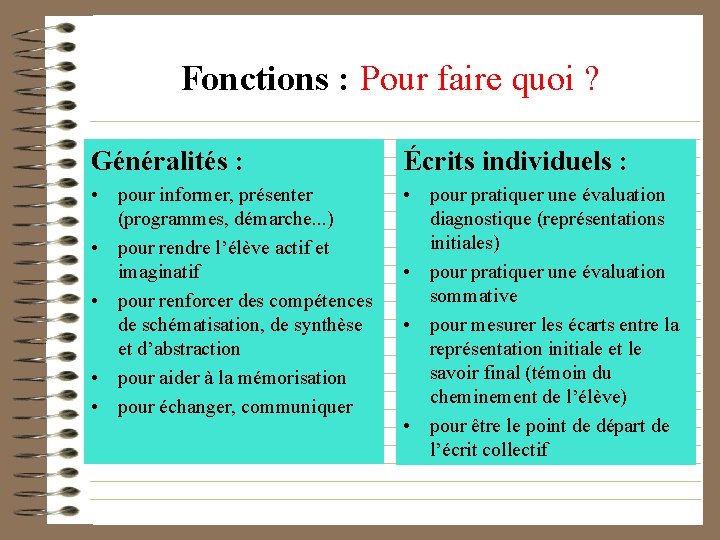 Fonctions : Pour faire quoi ?

Généralités :

• pour informer, présenter (programmes, démarche...)
• pour rendre l'élève actif et imaginatif
• pour renforcer des compétences de schématisation, de synthèse et d'abstraction
• pour aider à la mémorisation
• pour échanger, communiquer

Écrits individuels :

• pour pratiquer une évaluation diagnostique (représentations initiales)
• pour pratiquer une évaluation sommative
• pour mesurer les écarts entre la représentation initiale et le savoir final (témoin du cheminement de l'élève)
• pour être le point de départ de l'écrit collectif